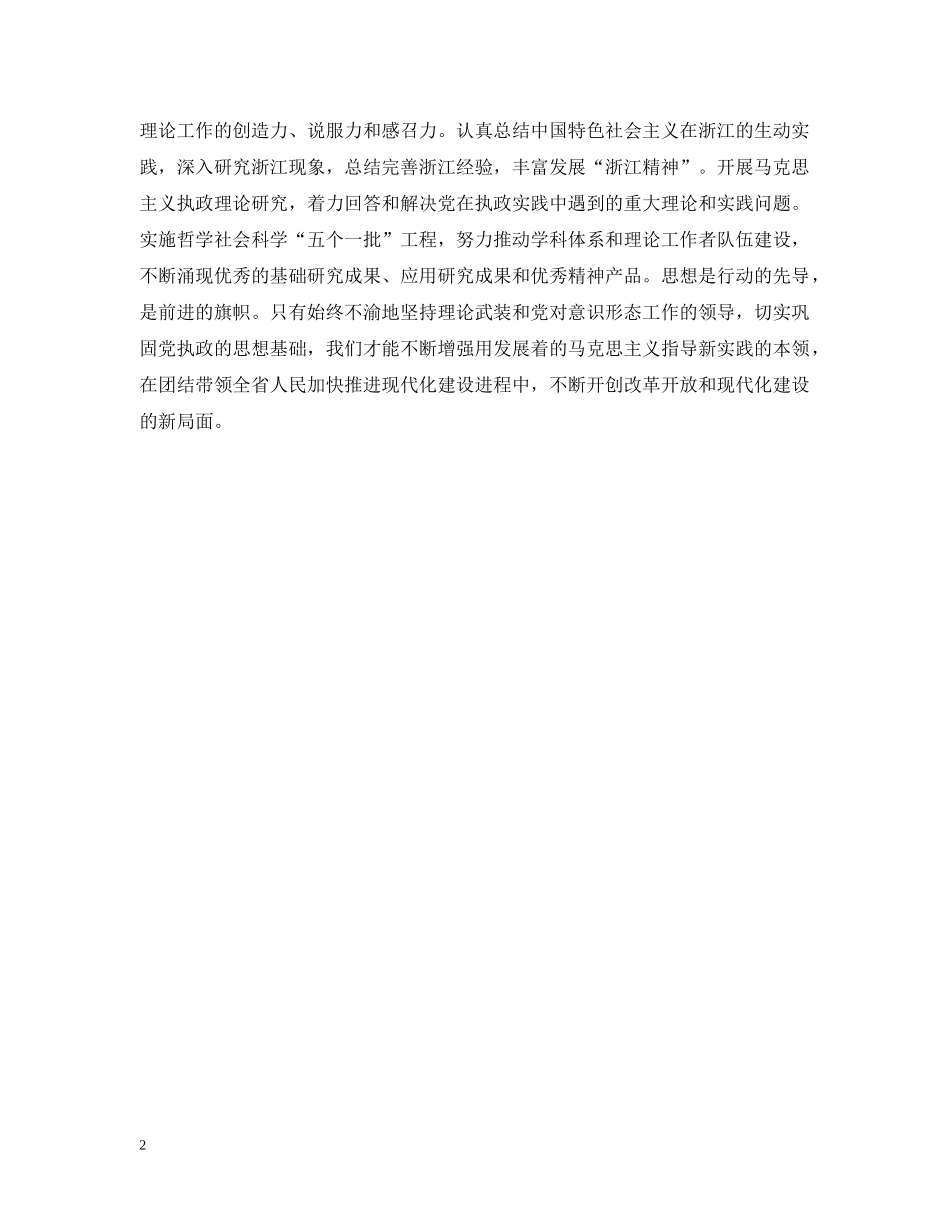 理论工作的创造力、说服力和感召力。认真总结中国特色社会主义在浙江的生动实践，深入研究浙江现象，总结完善浙江经验，丰富发展“浙江精神”。开展马克思主义执政理论研究，着力回答和解决党在执政实践中遇到的重大理论和实践问题。实施哲学社会科学“五个一批”工程，努力推动学科体系和理论工作者队伍建设，不断涌现优秀的基础研究成果、应用研究成果和优秀精神产品。思想是行动的先导，是前进的旗帜。只有始终不渝地坚持理论武装和党对意识形态工作的领导，切实巩固党执政的思想基础，我们才能不断增强用发展着的马克思主义指导新实践的本领，在团结带领全省人民加快推进现代化建设进程中，不断开创改革开放和现代化建设的新局面。

2